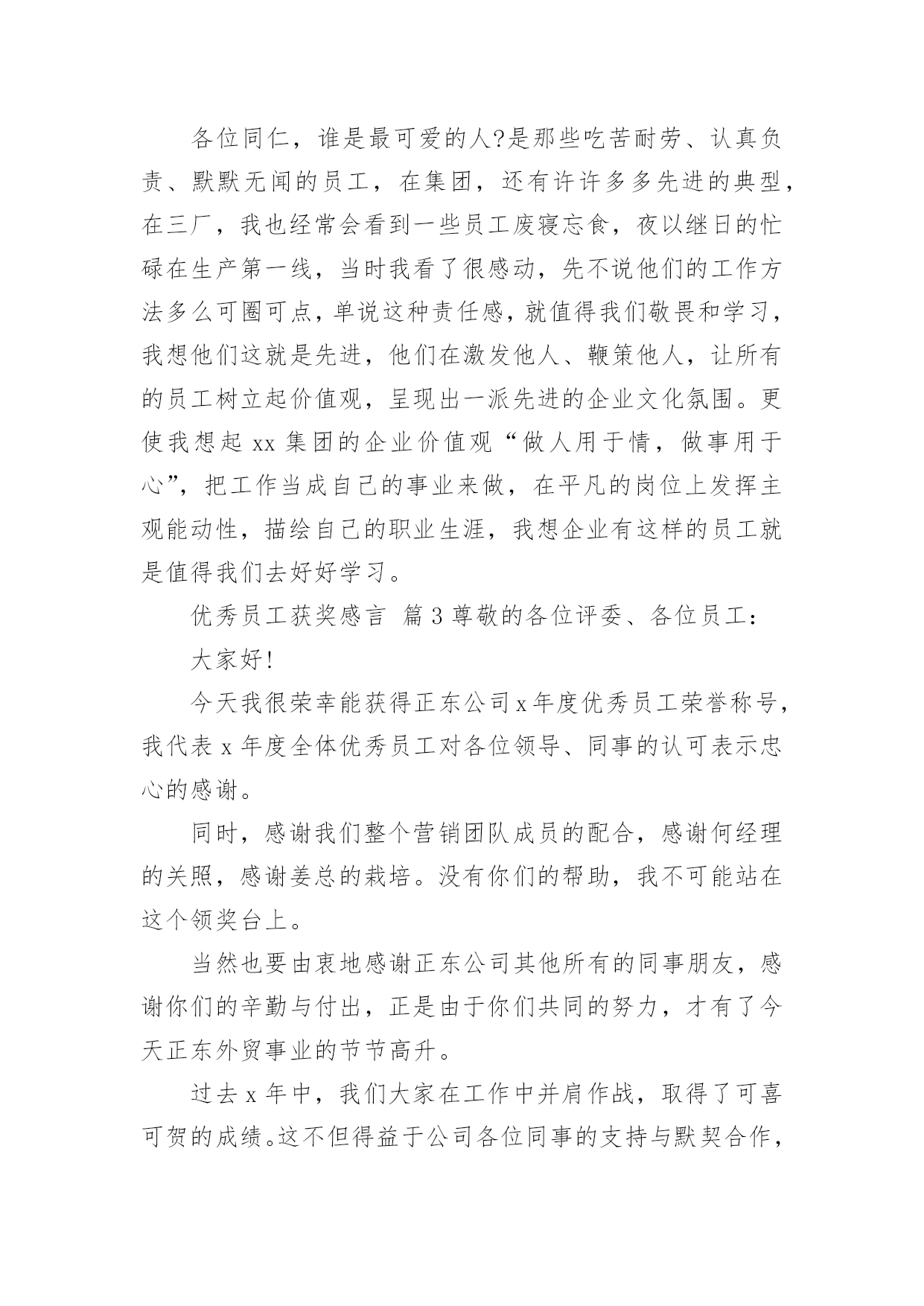 各位同仁，谁是最可爱的人?是那些吃苦耐劳、认真负责、默默无闻的员工，在集团，还有许许多多先进的典型，在三厂，我也经常会看到一些员工废寝忘食，夜以继日的忙碌在生产第一线，当时我看了很感动，先不说他们的工作方法多么可圈可点，单说这种责任感，就值得我们敬畏和学习，我想他们这就是先进，他们在激发他人、鞭策他人，让所有的员工树立起价值观，呈现出一派先进的企业文化氛围。更使我想起 xx 集团的企业价值观“做人用于情，做事用于心”，把工作当成自己的事业来做，在平凡的岗位上发挥主观能动性，描绘自己的职业生涯，我想企业有这样的员工就是值得我们去好好学习。

优秀员工获奖感言 篇 3 尊敬的各位评委、各位员工：

大家好!

今天我很荣幸能获得正东公司 x 年度优秀员工荣誉称号，我代表 x 年度全体优秀员工对各位领导、同事的认可表示忠心的感谢。

同时，感谢我们整个营销团队成员的配合，感谢何经理的关照，感谢姜总的栽培。没有你们的帮助，我不可能站在这个领奖台上。

当然也要由衷地感谢正东公司其他所有的同事朋友，感谢你们的辛勤与付出，正是由于你们共同的努力，才有了今天正东外贸事业的节节高升。

过去 x 年中，我们大家在工作中并肩作战，取得了可喜可贺的成绩。这不但得益于公司各位同事的支持与默契合作，